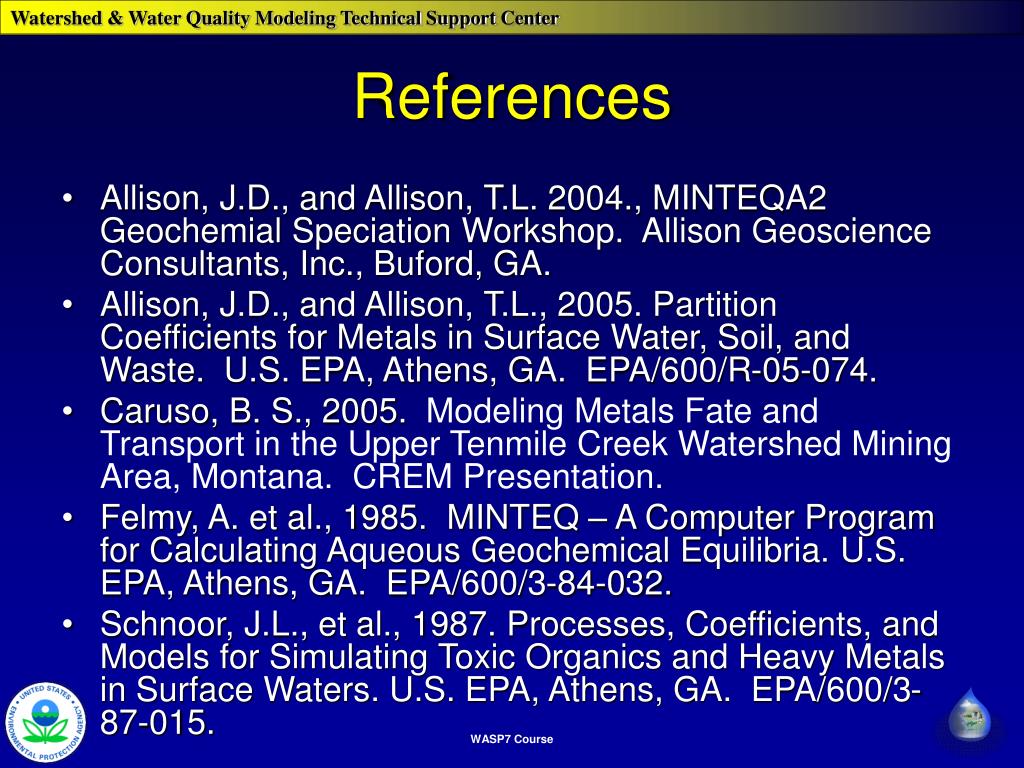 Watershed & Water Quality Modeling Technical Support Center

References

• Allison, J.D., and Allison, T.L. 2004., MINTEQA2 Geochemial Speciation Workshop. Allison Geoscience Consultants, Inc., Buford, GA.
• Allison, J.D., and Allison, T.L., 2005. Partition Coefficients for Metals in Surface Water, Soil, and Waste. U.S. EPA, Athens, GA. EPA/600/R-05-074.
• Caruso, B. S., 2005. Modeling Metals Fate and Transport in the Upper Tenmile Creek Watershed Mining Area, Montana. CREM Presentation.
• Felmy, A. et al., 1985. MINTEQ – A Computer Program for Calculating Aqueous Geochemical Equilibria. U.S. EPA, Athens, GA. EPA/600/3-84-032.
• Schnoor, J.L., et al., 1987. Processes, Coefficients, and Models for Simulating Toxic Organics and Heavy Metals in Surface Waters. U.S. EPA, Athens, GA. EPA/600/3-87-015.

UNITED STATES ENVIRONMENTAL PROTECTION AGENCY

WASP7 Course